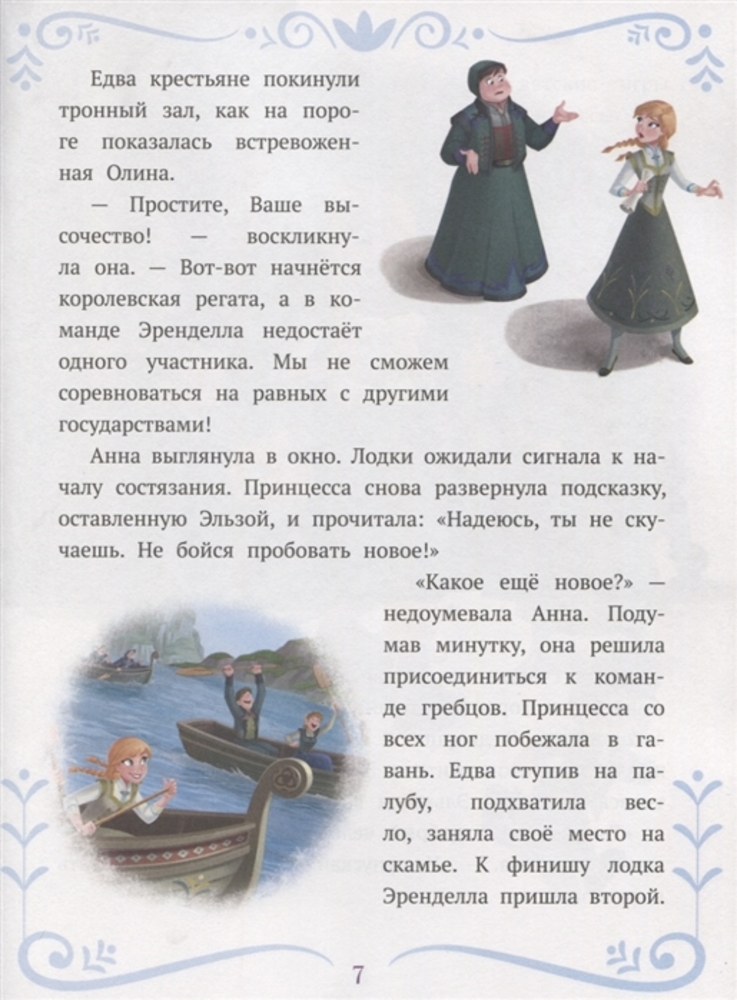 Едва крестьяне покинули тронный зал, как на пороге показалась встревоженная Олина.

— Простите, Ваше высочество! — воскликнула она. — Вот-вот начнётся королевская регата, а в команде Эренделла недостаёт одного участника. Мы не сможем соревноваться на равных с другими государствами!

Анна выглянула в окно. Лодки ожидали сигнала к началу состязания. Принцесса снова развернула подсказку, оставленную Эльзой, и прочитала: «Надеюсь, ты не скучаешь. Не бойся пробовать новое!»

«Какое ещё новое?» — недоумевала Анна. Подумав минутку, она решила присоединиться к команде гребцов. Принцесса со всех ног побежала в гавань. Едва ступив на палубу, подхватила весло, заняла своё место на скамье. К финишу лодка Эренделла пришла второй.

7